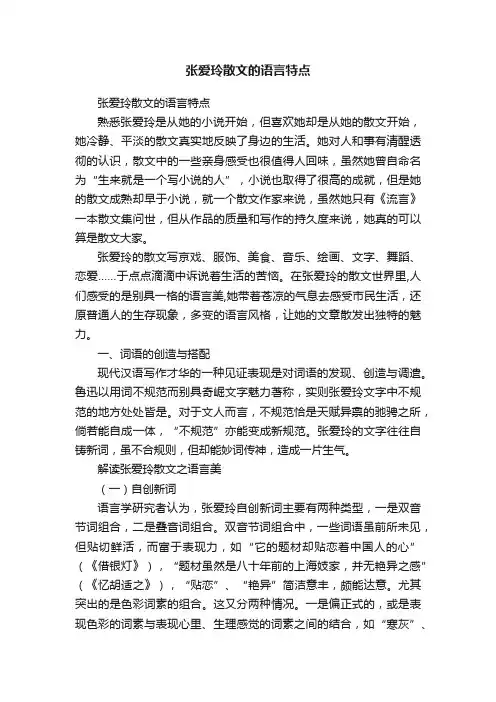 张爱玲散文的语言特点

张爱玲散文的语言特点

熟悉张爱玲是从她的小说开始，但喜欢她却是从她的散文开始，她冷静、平淡的散文真实地反映了身边的生活。她对人和事有清醒透彻的认识，散文中的一些亲身感受也很值得人回味，虽然她曾自命名为“生来就是一个写小说的人”，小说也取得了很高的成就，但是她的散文成熟却早于小说，就一个散文作家来说，虽然她只有《流言》一本散文集问世，但从作品的质量和写作的持久度来说，她真的可以算是散文大家。

张爱玲的散文写京戏、服饰、美食、音乐、绘画、文字、舞蹈、恋爱……于点点滴滴中诉说着生活的苦恼。在张爱玲的散文世界里,人们感受的是别具一格的语言美,她带着苍凉的气息去感受市民生活，还原普通人的生存现象，多变的语言风格，让她的文章散发出独特的魅力。

一、词语的创造与搭配

现代汉语写作才华的一种见证表现是对词语的发现、创造与调遣。鲁迅以用词不规范而别具奇崛文字魅力著称，实则张爱玲文字中不规范的地方处处皆是。对于文人而言，不规范恰是天赋异禀的驰骋之所，倘若能自成一体，“不规范”亦能变成新规范。张爱玲的文字往往自铸新词，虽不合规则，但却能妙词传神，造成一片生气。

解读张爱玲散文之语言美

（一）自创新词

语言学研究者认为，张爱玲自创新词主要有两种类型，一是双音节词组合，二是叠音词组合。双音节词组合中，一些词语虽前所未见，但贴切鲜活，而富于表现力，如“它的题材却贴恋着中国人的心”（《借银灯》），“题材虽然是八十年前的上海妓家，并无艳异之感”（《忆胡适之》），“贴恋”、“艳异”简洁意丰，颇能达意。尤其突出的是色彩词素的组合。这又分两种情况。一是偏正式的，或是表现色彩的词素与表现心里、生理感觉的词素之间的结合，如“寒灰”、